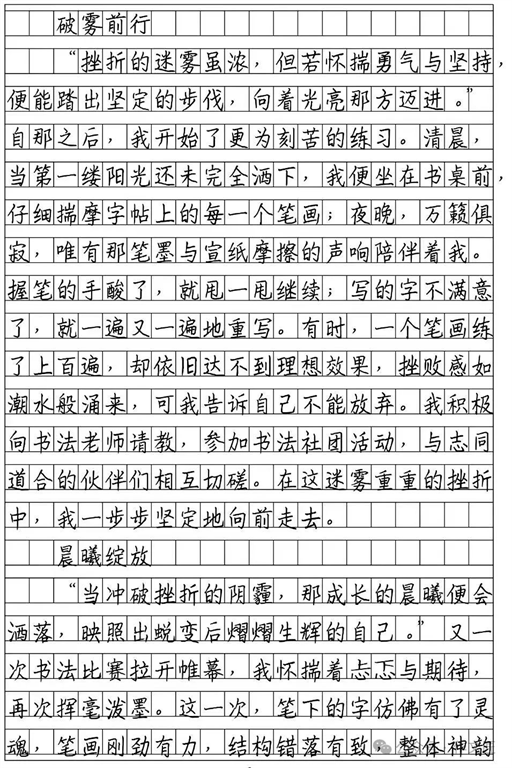 破雾前行

“挫折的迷雾虽浓，但若怀揣勇气与坚持，便能踏出坚定的步伐，向着光亮那方迈进。”自那之后，我开始了更为刻苦的练习。清晨，当第一缕阳光还未完全洒下，我便坐在书桌前，仔细揣摩字帖上的每一个笔画；夜晚，万籁俱寂，唯有那笔墨与宣纸摩擦的声响陪伴着我。握笔的手酸了，就甩一甩继续；写的字不满意了，就一遍又一遍地重写。有时，一个笔画练了上百遍，却依旧达不到理想效果，挫败感如潮水般涌来，可我告诉自己不能放弃。我积极向书法老师请教，参加书法社团活动，与志同道合的伙伴们相互切磋。在这迷雾重重的挫折中，我一步步坚定地向前走去。

晨曦绽放

“当冲破挫折的阴霾，那成长的晨曦便会洒落，映照出蜕变后熠熠生辉的自己。”又一次书法比赛拉开帷幕，我怀揣着忐忑与期待，再次挥毫泼墨。这一次，笔下的字仿佛有了灵魂，笔画刚劲有力，结构错落有致，整体神韵